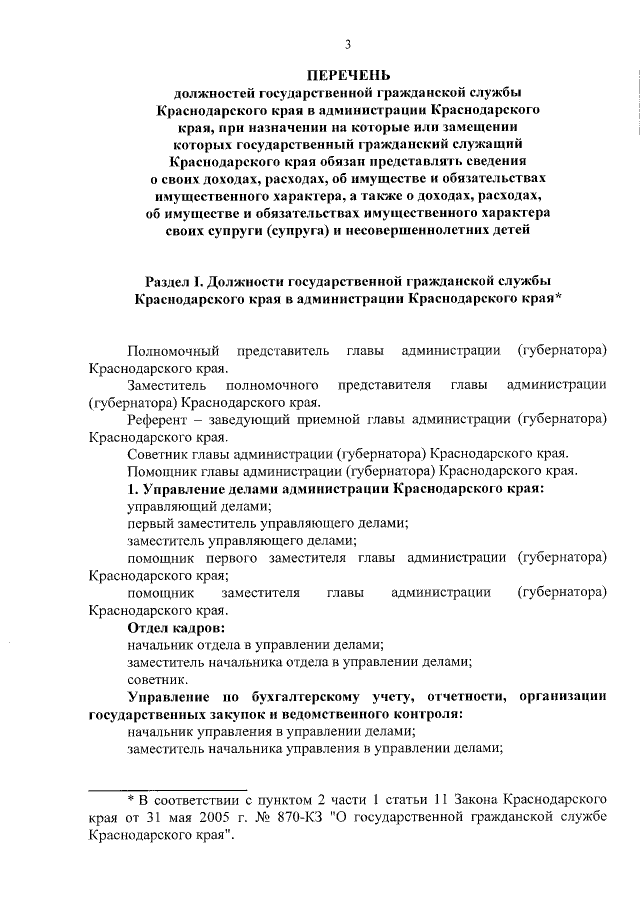 3

ПЕРЕЧЕНЬ
должностей государственной гражданской службы Краснодарского края в администрации Краснодарского края, при назначении на которые или замещении которых государственный гражданский служащий Краснодарского края обязан представлять сведения о своих доходах, расходах, об имуществе и обязательствах имущественного характера, а также о доходах, расходах, об имуществе и обязательствах имущественного характера своих супруги (супруга) и несовершеннолетних детей

Раздел I. Должности государственной гражданской службы Краснодарского края в администрации Краснодарского края*

Полномочный представитель главы администрации (губернатора) Краснодарского края.

Заместитель полномочного представителя главы администрации (губернатора) Краснодарского края.

Референт – заведующий приемной главы администрации (губернатора) Краснодарского края.

Советник главы администрации (губернатора) Краснодарского края.

Помощник главы администрации (губернатора) Краснодарского края.

1. Управление делами администрации Краснодарского края:

управляющий делами;

первый заместитель управляющего делами;

заместитель управляющего делами;

помощник первого заместителя главы администрации (губернатора) Краснодарского края;

помощник заместителя главы администрации (губернатора) Краснодарского края.

Отдел кадров:

начальник отдела в управлении делами;

заместитель начальника отдела в управлении делами;

советник.

Управление по бухгалтерскому учету, отчетности, организации государственных закупок и ведомственного контроля:

начальник управления в управлении делами;

заместитель начальника управления в управлении делами;

* В соответствии с пунктом 2 части 1 статьи 11 Закона Краснодарского края от 31 мая 2005 г. № 870-КЗ "О государственной гражданской службе Краснодарского края".